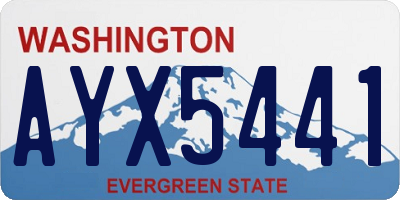 WASHINGTON

AYX5441

EVERGREEN STATE